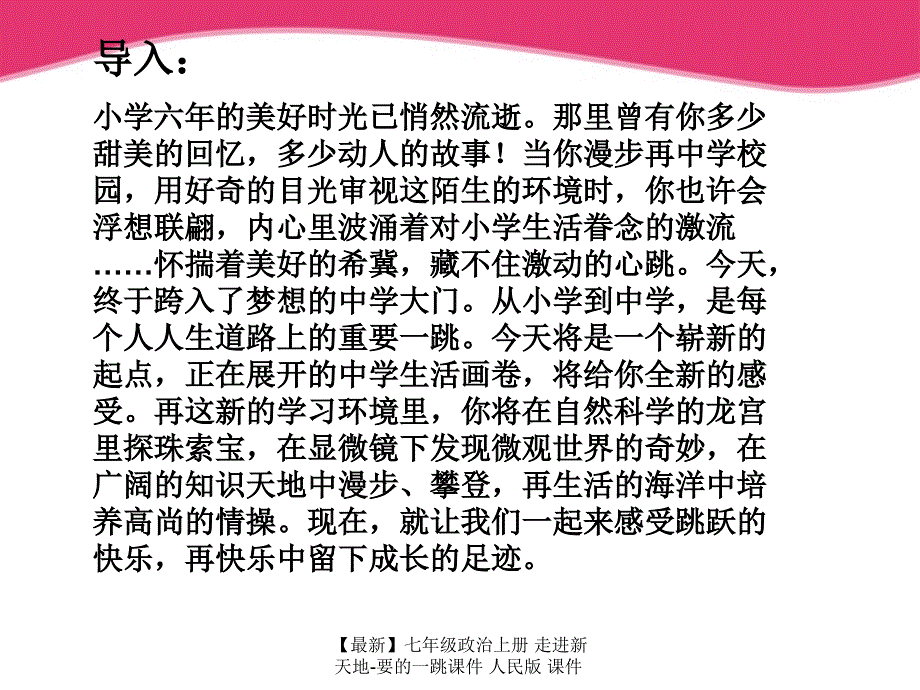 导入：

小学六年的美好时光已悄然流逝。那里曾有你多少甜美的回忆，多少动人的故事！当你漫步再中学校园，用好奇的目光审视这陌生的环境时，你也许会浮想联翩，内心里波涌着对小学生活眷念的激流……怀揣着美好的希冀，藏不住激动的心跳。今天，终于跨入了梦想的中学大门。从小学到中学，是每个人人生道路上的重要一跳。今天将是一个崭新的起点，正在展开的中学生活画卷，将给你全新的感受。再这新的学习环境里，你将在自然科学的龙宫里探珠索宝，在显微镜下发现微观世界的奇妙，在广阔的知识天地中漫步、攀登，再生活的海洋中培养高尚的情操。现在，就让我们一起来感受跳跃的快乐，再快乐中留下成长的足迹。

【最新】七年级政治上册 走进新天地-要的一跳课件 人民版 课件